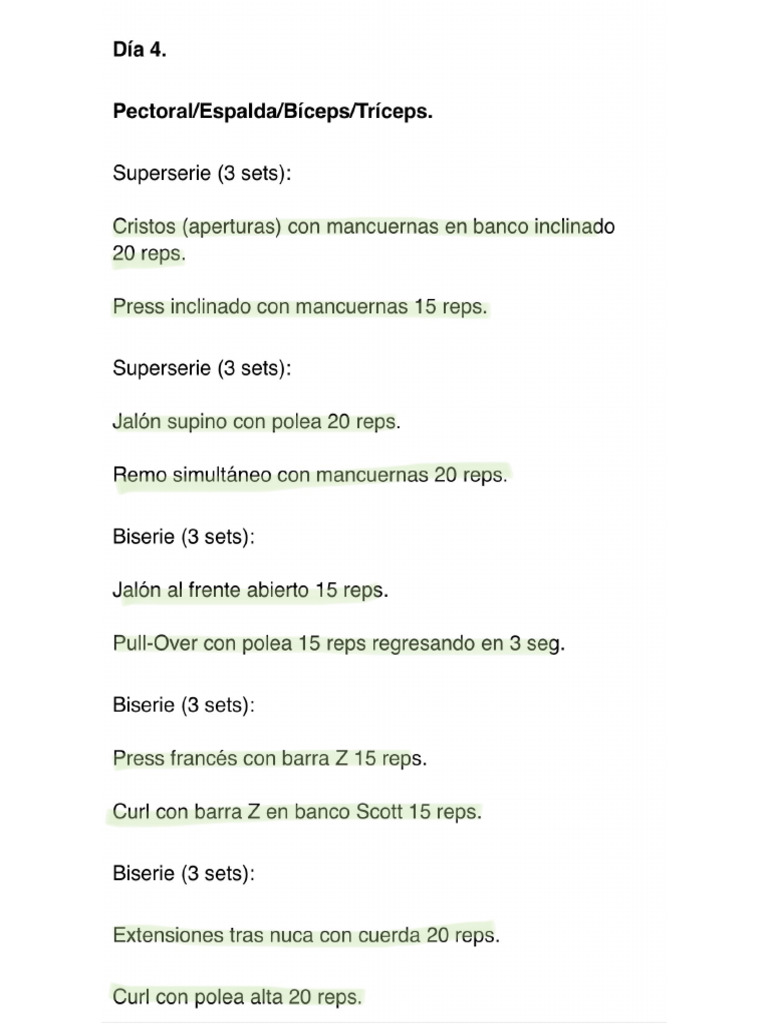 Día 4.

Pectoral/Espalda/Bíceps/Tríceps.

Superserie (3 sets):

Cristos (aperturas) con mancuernas en banco inclinado 20 reps.

Press inclinado con mancuernas 15 reps.

Superserie (3 sets):

Jalón supino con polea 20 reps.

Remo simultáneo con mancuernas 20 reps.

Biserie (3 sets):

Jalón al frente abierto 15 reps.

Pull-Over con polea 15 reps regresando en 3 seg.

Biserie (3 sets):

Press francés con barra Z 15 reps.

Curl con barra Z en banco Scott 15 reps.

Biserie (3 sets):

Extensiones tras nuca con cuerda 20 reps.

Curl con polea alta 20 reps.